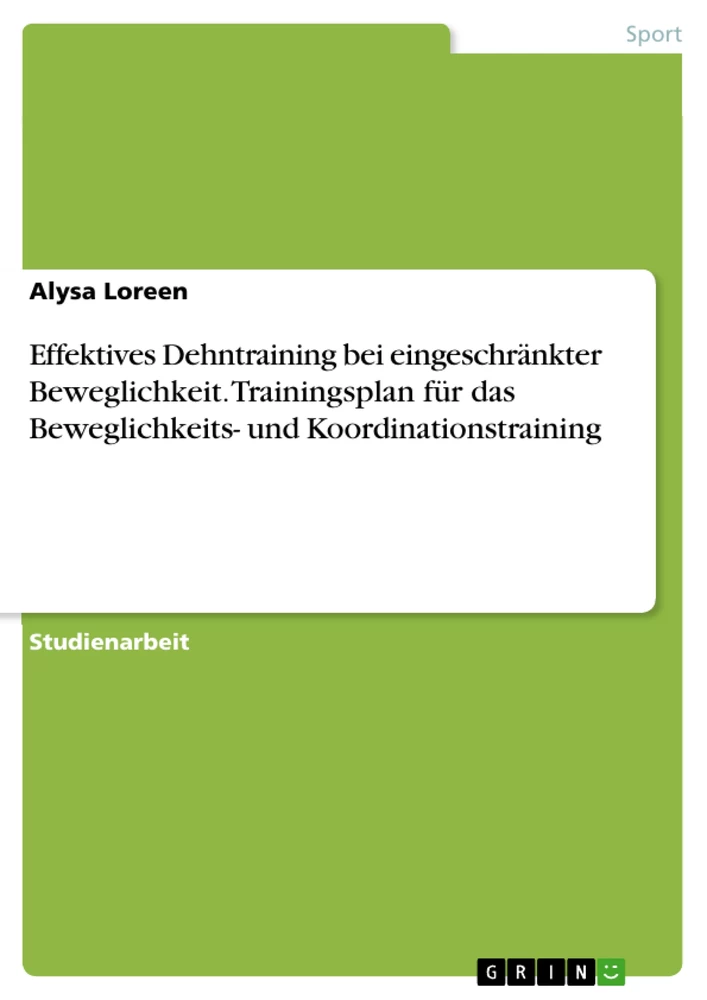 Sport

Alysa Loreen

Effektives Dehntraining bei eingeschränkter Beweglichkeit. Trainingsplan für das Beweglichkeits- und Koordinationstraining

Studienarbeit

GRIN